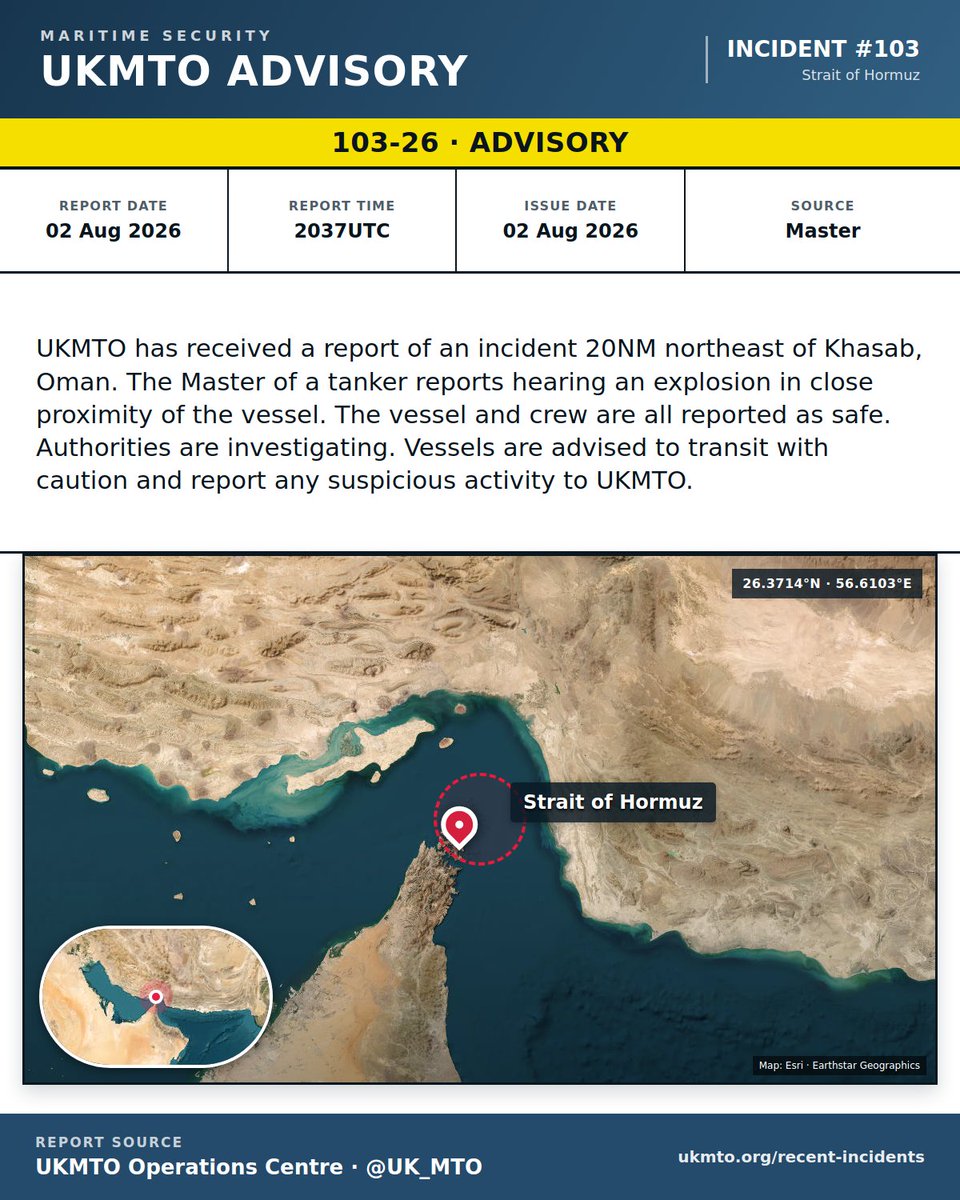 MARITIME SECURITY
UKMTO ADVISORY

INCIDENT #103
Strait of Hormuz

103-26 · ADVISORY

| REPORT DATE | REPORT TIME | ISSUE DATE | SOURCE |
|---|---|---|---|
| 02 Aug 2026 | 2037UTC | 02 Aug 2026 | Master |

UKMTO has received a report of an incident 20NM northeast of Khasab, Oman. The Master of a tanker reports hearing an explosion in close proximity of the vessel. The vessel and crew are all reported as safe. Authorities are investigating. Vessels are advised to transit with caution and report any suspicious activity to UKMTO.

26.3714°N · 56.6103°E

Strait of Hormuz

Map: Esri · Earthstar Geographics

REPORT SOURCE
UKMTO Operations Centre · @UK_MTO

ukmto.org/recent-incidents